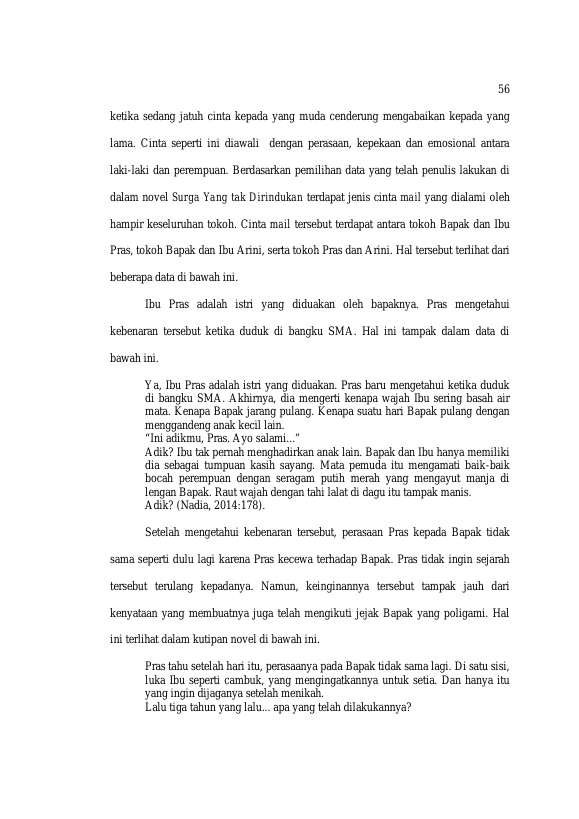 56

ketika sedang jatuh cinta kepada yang muda cenderung mengabaikan kepada yang lama. Cinta seperti ini diawali dengan perasaan, kepekaan dan emosional antara laki-laki dan perempuan. Berdasarkan pemilihan data yang telah penulis lakukan di dalam novel Surga Yang tak Dirindukan terdapat jenis cinta mail yang dialami oleh hampir keseluruhan tokoh. Cinta mail tersebut terdapat antara tokoh Bapak dan Ibu Pras, tokoh Bapak dan Ibu Arini, serta tokoh Pras dan Arini. Hal tersebut terlihat dari beberapa data di bawah ini.

Ibu Pras adalah istri yang diduakan oleh bapaknya. Pras mengetahui kebenaran tersebut ketika duduk di bangku SMA. Hal ini tampak dalam data di bawah ini.

Ya, Ibu Pras adalah istri yang diduakan. Pras baru mengetahui ketika duduk di bangku SMA. Akhirnya, dia mengerti kenapa wajah Ibu sering basah air mata. Kenapa Bapak jarang pulang. Kenapa suatu hari Bapak pulang dengan menggandeng anak kecil lain.
"Ini adikmu, Pras. Ayo salami..."
Adik? Ibu tak pernah menghadirkan anak lain. Bapak dan Ibu hanya memiliki dia sebagai tumpuan kasih sayang. Mata pemuda itu mengamati baik-baik bocah perempuan dengan seragam putih merah yang mengayut manja di lengan Bapak. Raut wajah dengan tahi lalat di dagu itu tampak manis.
Adik? (Nadia, 2014:178).

Setelah mengetahui kebenaran tersebut, perasaan Pras kepada Bapak tidak sama seperti dulu lagi karena Pras kecewa terhadap Bapak. Pras tidak ingin sejarah tersebut terulang kepadanya. Namun, keinginannya tersebut tampak jauh dari kenyataan yang membuatnya juga telah mengikuti jejak Bapak yang poligami. Hal ini terlihat dalam kutipan novel di bawah ini.

Pras tahu setelah hari itu, perasaanya pada Bapak tidak sama lagi. Di satu sisi, luka Ibu seperti cambuk, yang mengingatkannya untuk setia. Dan hanya itu yang ingin dijaganya setelah menikah.
Lalu tiga tahun yang lalu... apa yang telah dilakukannya?